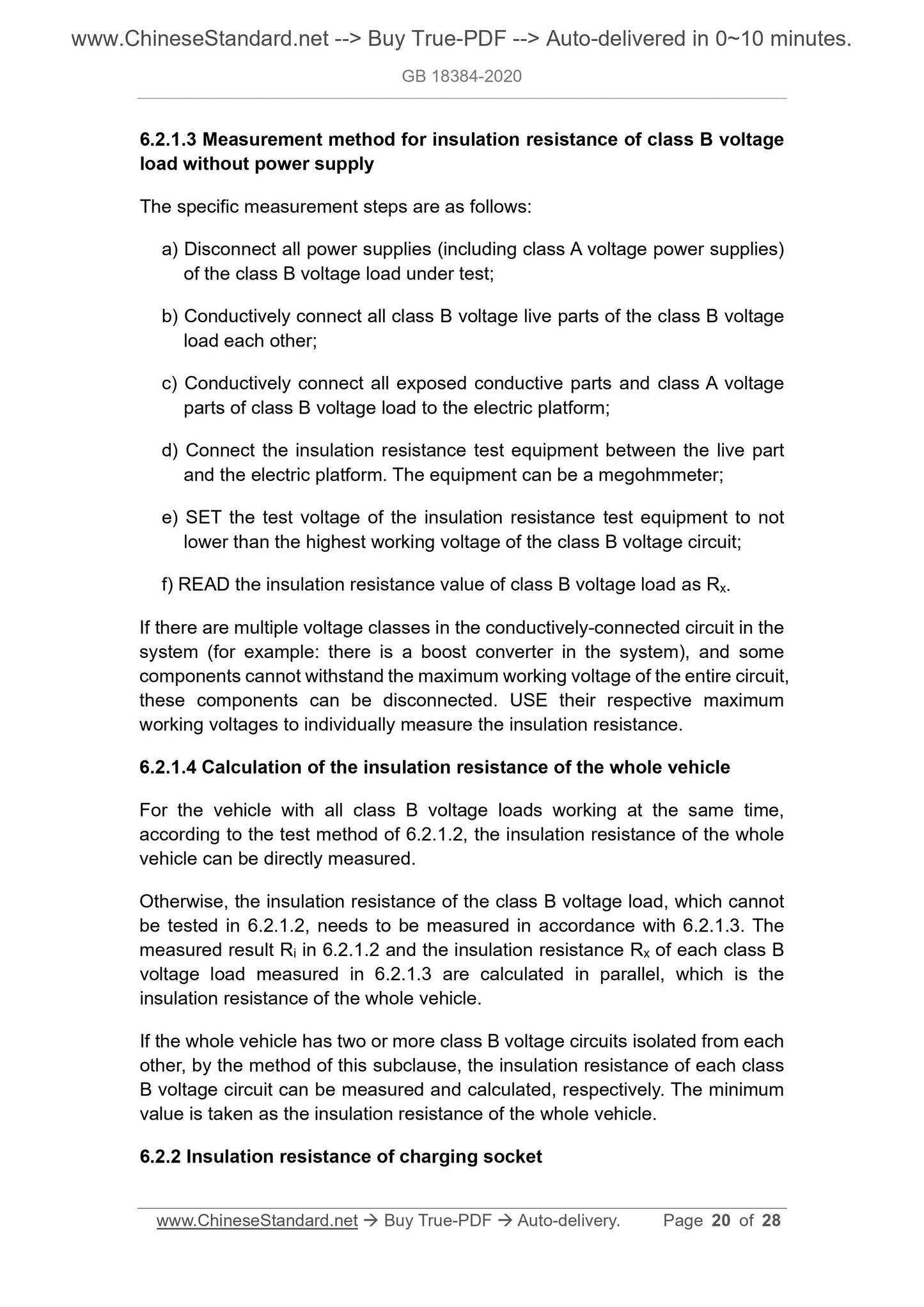 www.ChineseStandard.net --> Buy True-PDF --> Auto-delivered in 0~10 minutes.

GB 18384-2020

6.2.1.3 Measurement method for insulation resistance of class B voltage load without power supply

The specific measurement steps are as follows:

a) Disconnect all power supplies (including class A voltage power supplies) of the class B voltage load under test;

b) Conductively connect all class B voltage live parts of the class B voltage load each other;

c) Conductively connect all exposed conductive parts and class A voltage parts of class B voltage load to the electric platform;

d) Connect the insulation resistance test equipment between the live part and the electric platform. The equipment can be a megohmmeter;

e) SET the test voltage of the insulation resistance test equipment to not lower than the highest working voltage of the class B voltage circuit;

f) READ the insulation resistance value of class B voltage load as $R_x$.

If there are multiple voltage classes in the conductively-connected circuit in the system (for example: there is a boost converter in the system), and some components cannot withstand the maximum working voltage of the entire circuit, these components can be disconnected. USE their respective maximum working voltages to individually measure the insulation resistance.

6.2.1.4 Calculation of the insulation resistance of the whole vehicle

For the vehicle with all class B voltage loads working at the same time, according to the test method of 6.2.1.2, the insulation resistance of the whole vehicle can be directly measured.

Otherwise, the insulation resistance of the class B voltage load, which cannot be tested in 6.2.1.2, needs to be measured in accordance with 6.2.1.3. The measured result $R_i$ in 6.2.1.2 and the insulation resistance $R_x$ of each class B voltage load measured in 6.2.1.3 are calculated in parallel, which is the insulation resistance of the whole vehicle.

If the whole vehicle has two or more class B voltage circuits isolated from each other, by the method of this subclause, the insulation resistance of each class B voltage circuit can be measured and calculated, respectively. The minimum value is taken as the insulation resistance of the whole vehicle.

6.2.2 Insulation resistance of charging socket

www.ChineseStandard.net → Buy True-PDF → Auto-delivery. Page 20 of 28